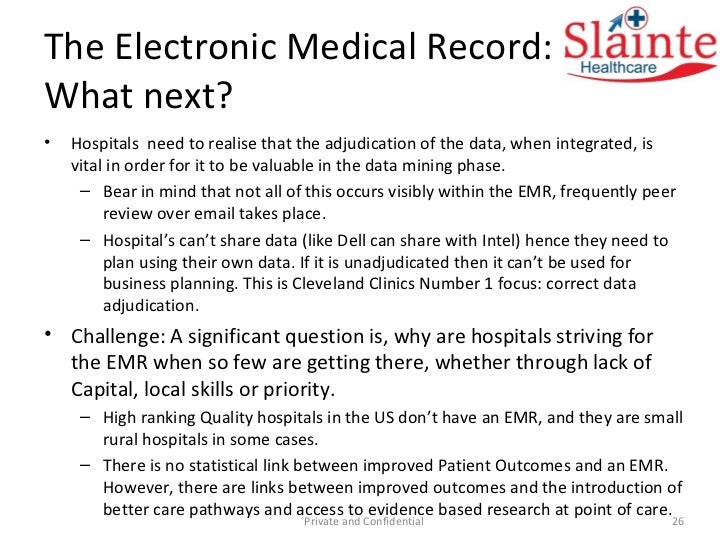 The Electronic Medical Record: What next?

Slainte Healthcare

• Hospitals need to realise that the adjudication of the data, when integrated, is vital in order for it to be valuable in the data mining phase.
– Bear in mind that not all of this occurs visibly within the EMR, frequently peer review over email takes place.
– Hospital's can't share data (like Dell can share with Intel) hence they need to plan using their own data. If it is unadjudicated then it can't be used for business planning. This is Cleveland Clinics Number 1 focus: correct data adjudication.

• Challenge: A significant question is, why are hospitals striving for the EMR when so few are getting there, whether through lack of Capital, local skills or priority.
– High ranking Quality hospitals in the US don't have an EMR, and they are small rural hospitals in some cases.
– There is no statistical link between improved Patient Outcomes and an EMR. However, there are links between improved outcomes and the introduction of better care pathways and access to evidence based research at point of care.

Private and Confidential 26